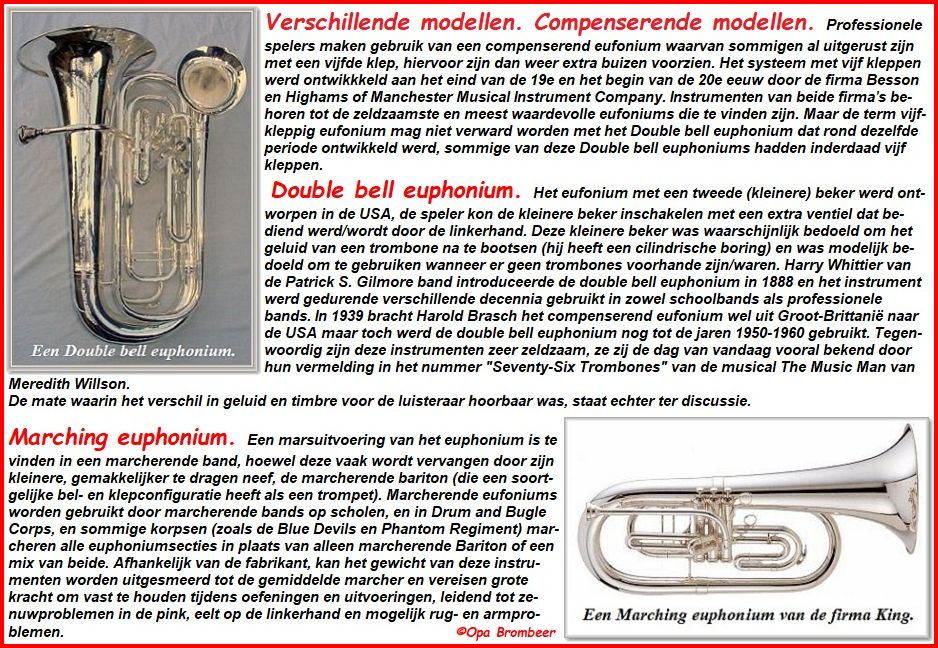 Een Double bell euphonium.

Verschillende modellen. Compenserende modellen. Professionele spelers maken gebruik van een compenserend eufonium waarvan sommigen al uitgerust zijn met een vijfde klep, hiervoor zijn dan weer extra buizen voorzien. Het systeem met vijf kleppen werd ontwikkkeld aan het eind van de 19e en het begin van de 20e eeuw door de firma Besson en Highams of Manchester Musical Instrument Company. Instrumenten van beide firma's behoren tot de zeldzaamste en meest waardevolle eufoniums die te vinden zijn. Maar de term vijfkleppig eufonium mag niet verward worden met het Double bell euphonium dat rond dezelfde periode ontwikkeld werd, sommige van deze Double bell euphoniums hadden inderdaad vijf kleppen.

Double bell euphonium. Het eufonium met een tweede (kleinere) beker werd ontworpen in de USA, de speler kon de kleinere beker inschakelen met een extra ventiel dat bediend werd/wordt door de linkerhand. Deze kleinere beker was waarschijnlijk bedoeld om het geluid van een trombone na te bootsen (hij heeft een cilindrische boring) en was modelijk bedoeld om te gebruiken wanneer er geen trombones voorhande zijn/waren. Harry Whittier van de Patrick S. Gilmore band introduceerde de double bell euphonium in 1888 en het instrument werd gedurende verschillende decennia gebruikt in zowel schoolbands als professionele bands. In 1939 bracht Harold Brasch het compenserend eufonium wel uit Groot-Brittanië naar de USA maar toch werd de double bell euphonium nog tot de jaren 1950-1960 gebruikt. Tegenwoordig zijn deze instrumenten zeer zeldzaam, ze zij de dag van vandaag vooral bekend door hun vermelding in het nummer "Seventy-Six Trombones" van de musical The Music Man van Meredith Willson.
De mate waarin het verschil in geluid en timbre voor de luisteraar hoorbaar was, staat echter ter discussie.

Marching euphonium. Een marsuitvoering van het euphonium is te vinden in een marcherende band, hoewel deze vaak wordt vervangen door zijn kleinere, gemakkelijker te dragen neef, de marcherende bariton (die een soortgelijke bel- en klepconfiguratie heeft als een trompet). Marcherende eufoniums worden gebruikt door marcherende bands op scholen, en in Drum and Bugle Corps, en sommige korpsen (zoals de Blue Devils en Phantom Regiment) marcheren alle euphoniumsecties in plaats van alleen marcherende Bariton of een mix van beide. Afhankelijk van de fabrikant, kan het gewicht van deze instrumenten worden uitgesmeerd tot de gemiddelde marcher en vereisen grote kracht om vast te houden tijdens oefeningen en uitvoeringen, leidend tot zenuwproblemen in de pink, eelt op de linkerhand en mogelijk rug- en armproblemen.

©Opa Brombeer

Een Marching euphonium van de firma King.